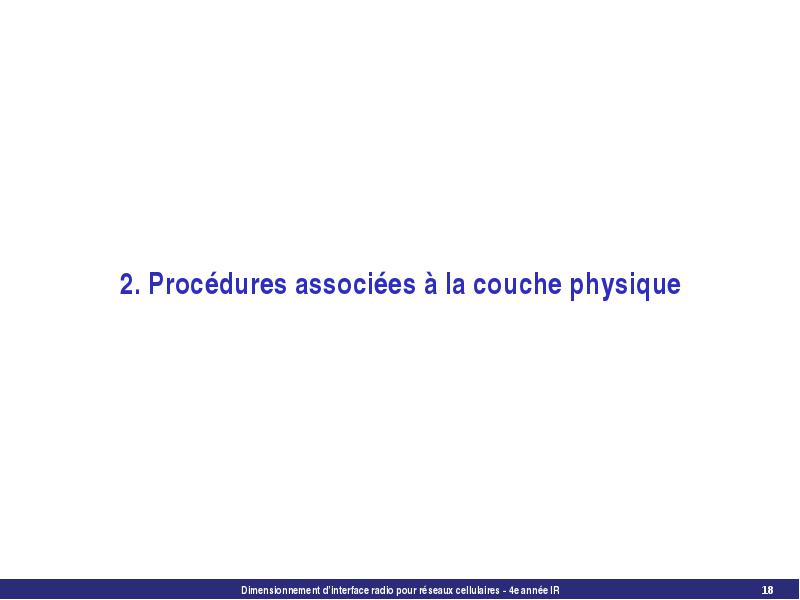 2. Procédures associées à la couche physique

Dimensionnement d'interface radio pour réseaux cellulaires - 4e année IR 18